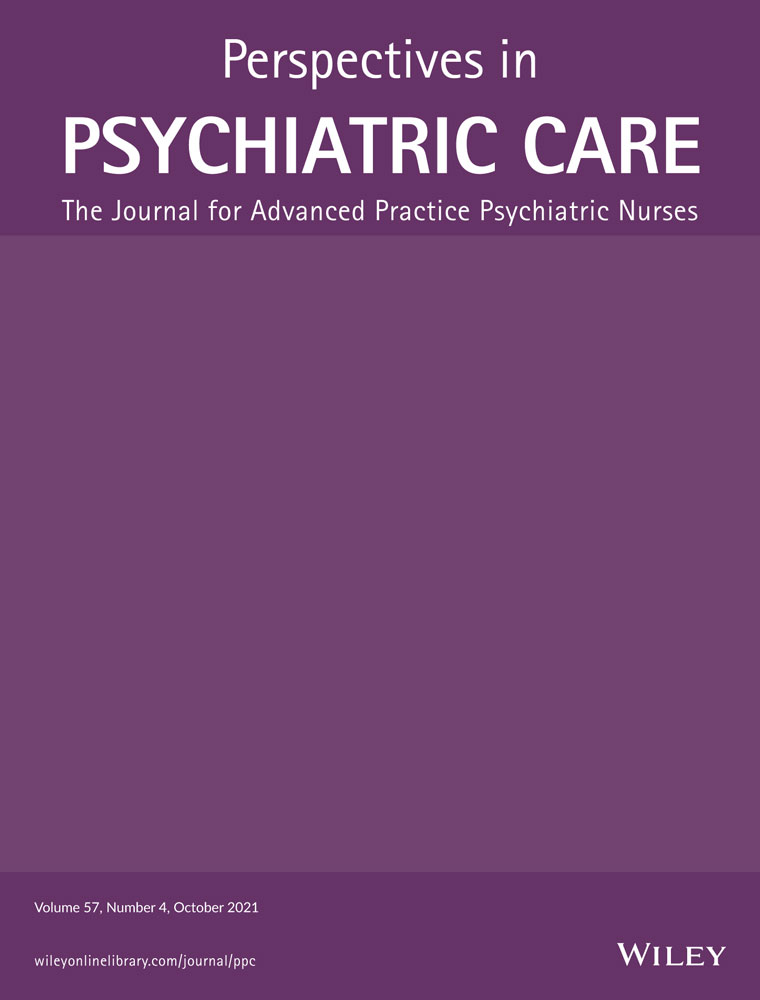 Perspectives in
PSYCHIATRIC CARE
The Journal for Advanced Practice Psychiatric Nurses

Volume 57, Number 4, October 2021

wileyonlinelibrary.com/journal/ppc

WILEY